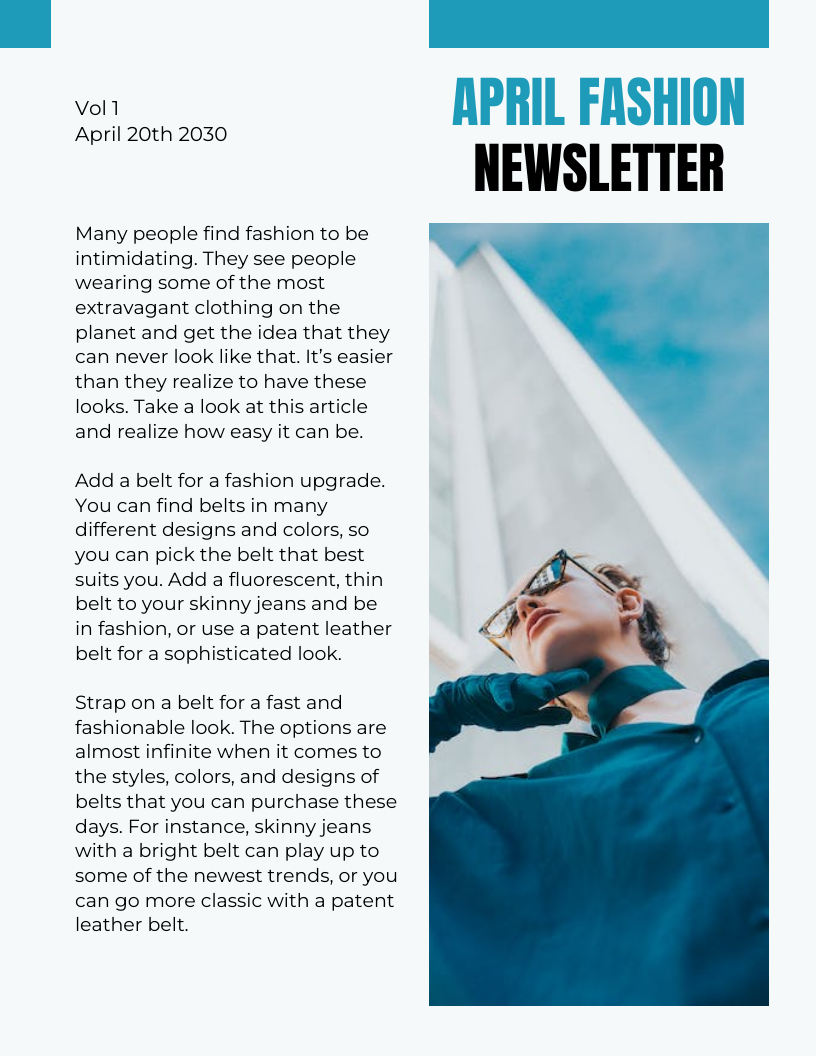 Vol 1
April 20th 2030

APRIL FASHION
NEWSLETTER

Many people find fashion to be intimidating. They see people wearing some of the most extravagant clothing on the planet and get the idea that they can never look like that. It's easier than they realize to have these looks. Take a look at this article and realize how easy it can be.

Add a belt for a fashion upgrade. You can find belts in many different designs and colors, so you can pick the belt that best suits you. Add a fluorescent, thin belt to your skinny jeans and be in fashion, or use a patent leather belt for a sophisticated look.

Strap on a belt for a fast and fashionable look. The options are almost infinite when it comes to the styles, colors, and designs of belts that you can purchase these days. For instance, skinny jeans with a bright belt can play up to some of the newest trends, or you can go more classic with a patent leather belt.